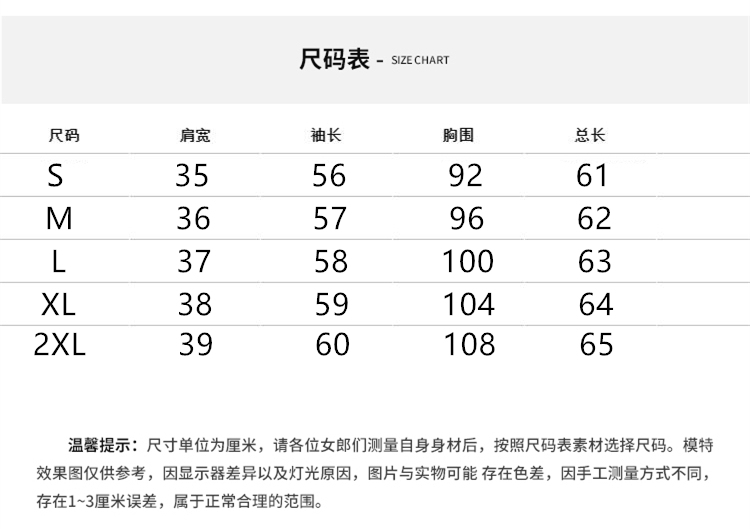 尺码表 - SIZE CHART

| 尺码 | 肩宽 | 袖长 | 胸围 | 总长 |
|---|---|---|---|---|
| S | 35 | 56 | 92 | 61 |
| M | 36 | 57 | 96 | 62 |
| L | 37 | 58 | 100 | 63 |
| XL | 38 | 59 | 104 | 64 |
| 2XL | 39 | 60 | 108 | 65 |

温馨提示：尺寸单位为厘米，请各位女郎们测量自身身材后，按照尺码表素材选择尺码。模特效果图仅供参考，因显示器差异以及灯光原因，图片与实物可能 存在色差，因手工测量方式不同，存在1~3厘米误差，属于正常合理的范围。